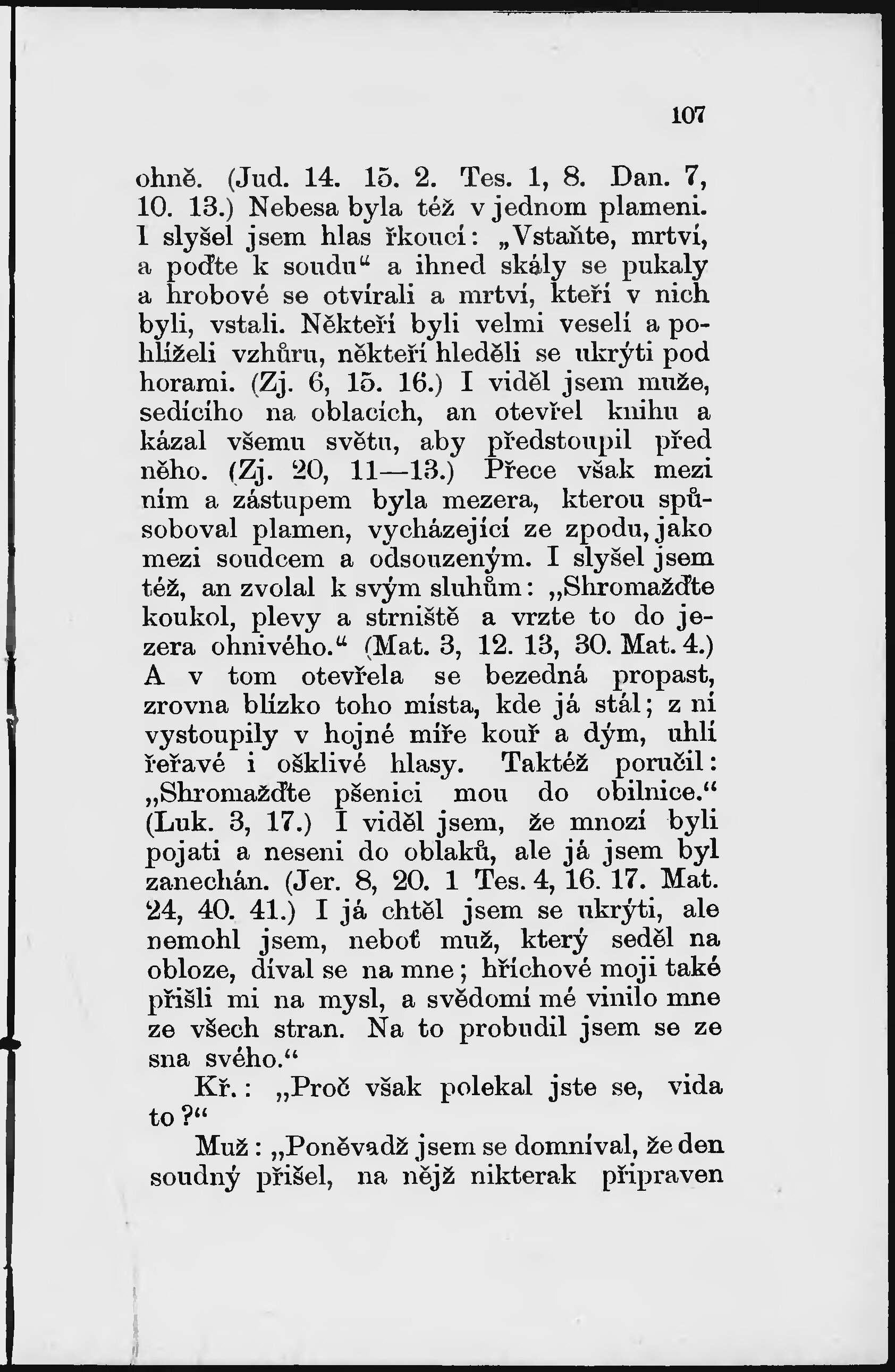 107

ohně. (Jud. 14. 15. 2. Tes. 1, 8. Dan. 7, 10. 13.) Nebesa byla též v jednom plameni. I slyšel jsem hlas řkoucí: „Vstaňte, mrtví, a poďte k soudu“ a ihned skály se pukaly a hrobové se otvírali a mrtví, kteří v nich byli, vstali. Někteří byli velmi veselí a pohlíželi vzhůru, někteří hleděli se ukrýti pod horami. (Zj. 6, 15. 16.) I viděl jsem muže, sedícího na oblacích, an otevřel knihu a kázal všemu světu, aby předstoupil před něho. (Zj. 20, 11—13.) Přece však mezi ním a zástupem byla mezera, kterou spůsoboval plamen, vycházející ze zpodu, jako mezi soudcem a odsouzeným. I slyšel jsem též, an zvolal k svým sluhům: „Shromažďte koukol, plevy a strniště a vrzte to do jezera ohnivého.“ (Mat. 3, 12. 13, 30. Mat. 4.) A v tom otevřela se bezedná propast, zrovna blízko toho místa, kde já stál; z ní vystoupily v hojné míře kouř a dým, uhlí řeřavé i ošklivé hlasy. Taktéž poručil: „Shromažďte pšenici mou do obilnice.“ (Luk. 3, 17.) I viděl jsem, že mnozí byli pojati a neseni do oblaků, ale já jsem byl zanechán. (Jer. 8, 20. 1 Tes. 4, 16. 17. Mat. 24, 40. 41.) I já chtěl jsem se ukrýti, ale nemohl jsem, neboť muž, který seděl na obloze, díval se na mne; hříchové moji také přišli mi na mysl, a svědomí mé vinilo mne ze všech stran. Na to probudil jsem se ze sna svého.“

Kř.: „Proč však polekal jste se, vida to?“

Muž: „Poněvadž jsem se domníval, že den soudný přišel, na nějž nikterak připraven